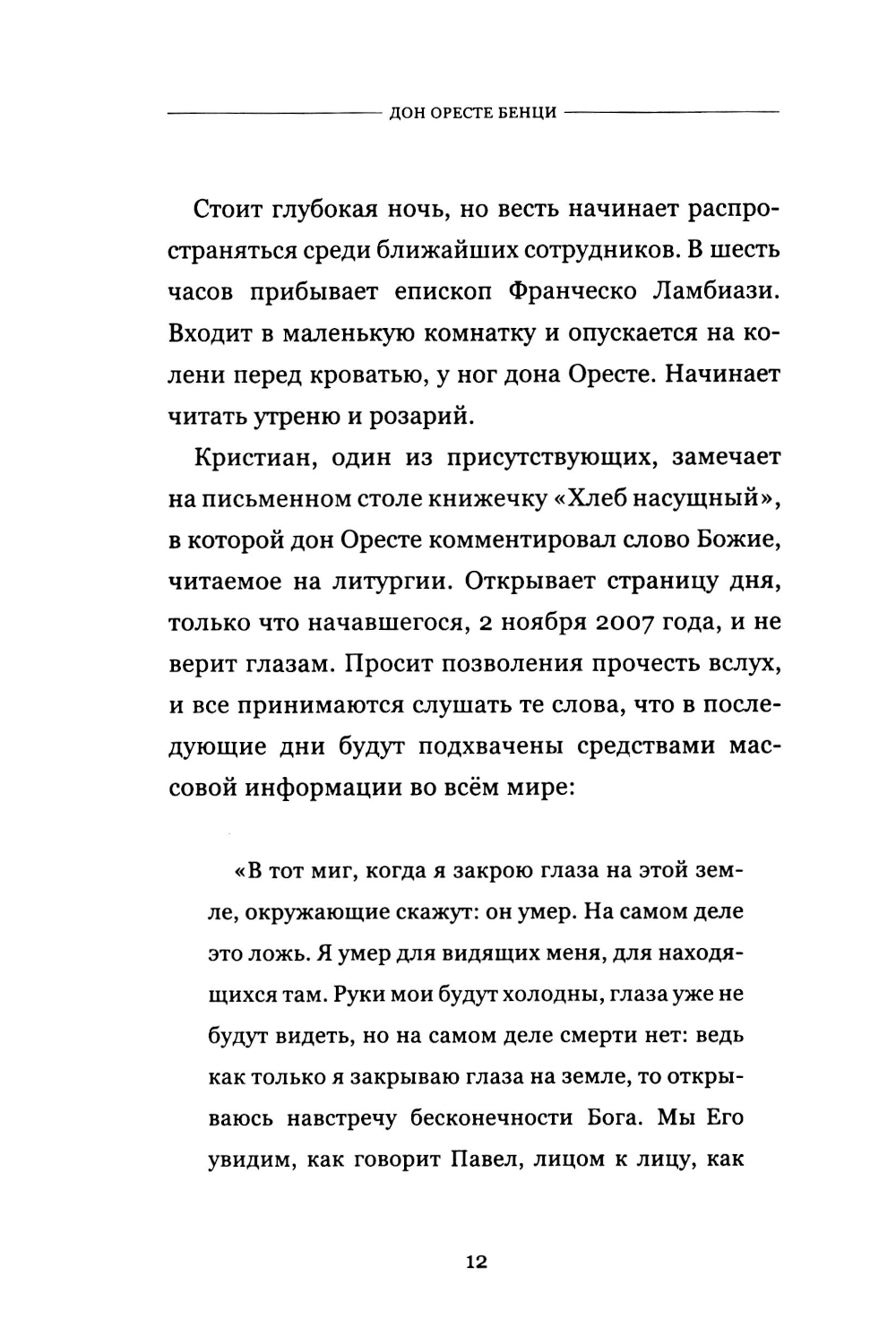 ДОН ОРЕСТЕ БЕНЦИ

Стоит глубокая ночь, но весть начинает распространяться среди ближайших сотрудников. В шесть часов прибывает епископ Франческо Ламбиази. Входит в маленькую комнатку и опускается на колени перед кроватью, у ног дона Оресте. Начинает читать утреню и розарий.

Кристиан, один из присутствующих, замечает на письменном столе книжечку «Хлеб насущный», в которой дон Оресте комментировал слово Божие, читаемое на литургии. Открывает страницу дня, только что начавшегося, 2 ноября 2007 года, и не верит глазам. Просит позволения прочесть вслух, и все принимаются слушать те слова, что в последующие дни будут подхвачены средствами массовой информации во всём мире:

«В тот миг, когда я закрою глаза на этой земле, окружающие скажут: он умер. На самом деле это ложь. Я умер для видящих меня, для находящихся там. Руки мои будут холодны, глаза уже не будут видеть, но на самом деле смерти нет: ведь как только я закрываю глаза на земле, то открываюсь навстречу бесконечности Бога. Мы Его увидим, как говорит Павел, лицом к лицу, как

12